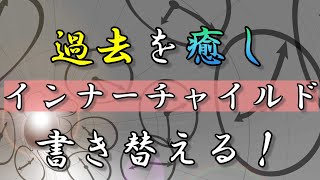 過去を癒し

インナーチャイルド

書き替える！